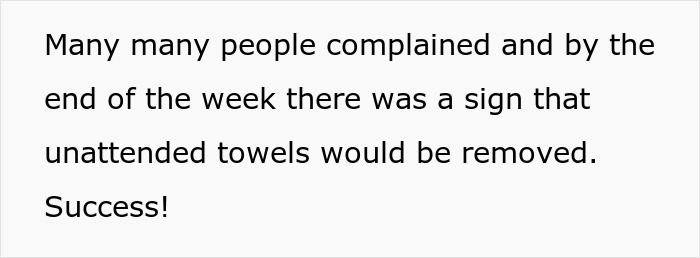 Many many people complained and by the end of the week there was a sign that unattended towels would be removed. Success!